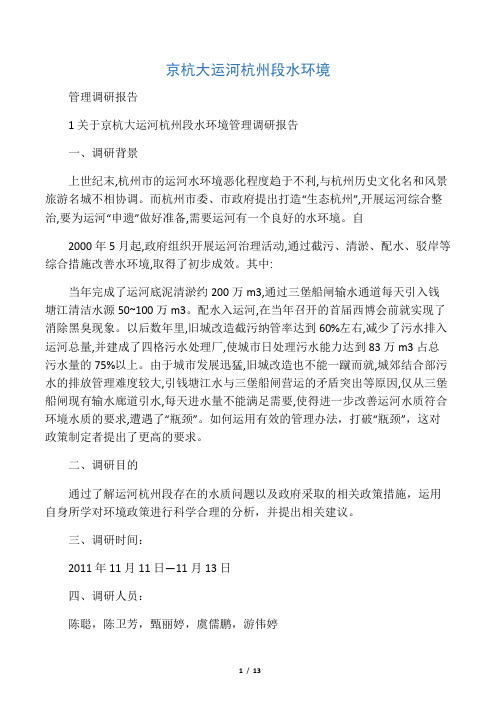 京杭大运河杭州段水环境

管理调研报告

1 关于京杭大运河杭州段水环境管理调研报告

一、调研背景

上世纪末,杭州市的运河水环境恶化程度趋于不利,与杭州历史文化名和风景旅游名城不相协调。而杭州市委、市政府提出打造“生态杭州”,开展运河综合整治,要为运河“申遗”做好准备,需要运河有一个良好的水环境。自

2000 年 5 月起,政府组织开展运河治理活动,通过截污、清淤、配水、驳岸等综合措施改善水环境,取得了初步成效。其中:

当年完成了运河底泥清淤约 200 万 m3,通过三堡船闸输水通道每天引入钱塘江清洁水源 50~100 万 m3。配水入运河,在当年召开的首届西博会前就实现了消除黑臭现象。以后数年里,旧城改造截污纳管率达到 60%左右,减少了污水排入运河总量,并建成了四格污水处理厂,使城市日处理污水能力达到 83 万 m3 占总污水量的 75%以上。由于城市发展迅猛,旧城改造也不能一蹴而就,城郊结合部污水的排放管理难度较大,引钱塘江水与三堡船闸营运的矛盾突出等原因,仅从三堡船闸现有输水廊道引水,每天进水量不能满足需要,使得进一步改善运河水质符合环境水质的要求,遭遇了“瓶颈”。如何运用有效的管理办法，打破“瓶颈”，这对政策制定者提出了更高的要求。

二、调研目的

通过了解运河杭州段存在的水质问题以及政府采取的相关政策措施，运用自身所学对环境政策进行科学合理的分析，并提出相关建议。

三、调研时间：

2011 年 11 月 11 日—11 月 13 日

四、调研人员：

陈聪，陈卫芳，甄丽婷，虞儒鹏，游伟婷

1 / 13